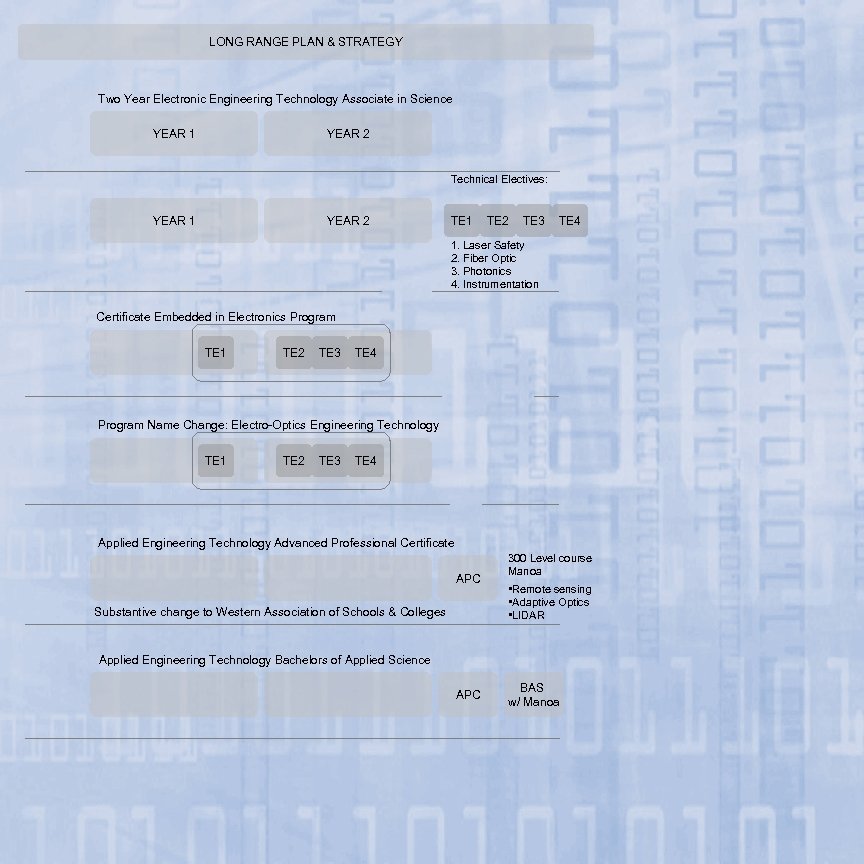 LONG RANGE PLAN & STRATEGY

Two Year Electronic Engineering Technology Associate in Science

YEAR 1 YEAR 2

Technical Electives:

YEAR 1 YEAR 2 TE1 TE2 TE3 TE4

1. Laser Safety
2. Fiber Optic
3. Photonics
4. Instrumentation

Certificate Embedded in Electronics Program

TE1 TE2 TE3 TE4

Program Name Change: Electro-Optics Engineering Technology

TE1 TE2 TE3 TE4

Applied Engineering Technology Advanced Professional Certificate

APC

300 Level course
Manoa
•Remote sensing
•Adaptive Optics
•LIDAR

Substantive change to Western Association of Schools & Colleges

Applied Engineering Technology Bachelors of Applied Science

APC

BAS
w/ Manoa